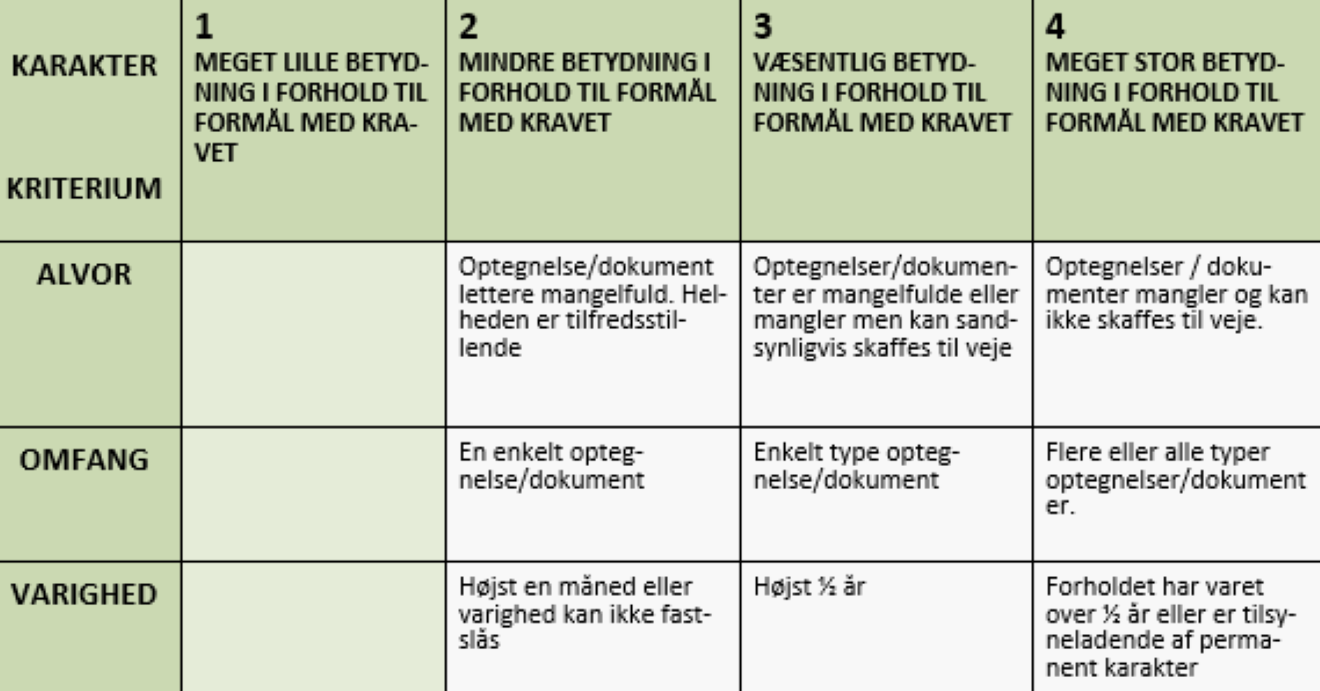 | KARAKTER KRITERIUM | 1 MEGET LILLE BETYDNING I FORHOLD TIL FORMÅL MED KRAVET | 2 MINDRE BETYDNING I FORHOLD TIL FORMÅL MED KRAVET | 3 VÆSENTLIG BETYDNING I FORHOLD TIL FORMÅL MED KRAVET | 4 MEGET STOR BETYDNING I FORHOLD TIL FORMÅL MED KRAVET |
|---|---|---|---|---|
| ALVOR | | Optegnelse/dokument lettere mangelfuld. Helheden er tilfredsstillende | Optegnelser/dokumenter er mangelfulde eller mangler men kan sandsynligvis skaffes til veje | Optegnelser / dokumenter mangler og kan ikke skaffes til veje. |
| OMFANG | | En enkelt optegnelse/dokument | Enkelt type optegnelse/dokument | Flere eller alle typer optegnelser/dokumenter. |
| VARIGHED | | Højst en måned eller varighed kan ikke fastslås | Højst ½ år | Forholdet har varet over ½ år eller er tilsyneladende af permanent karakter |